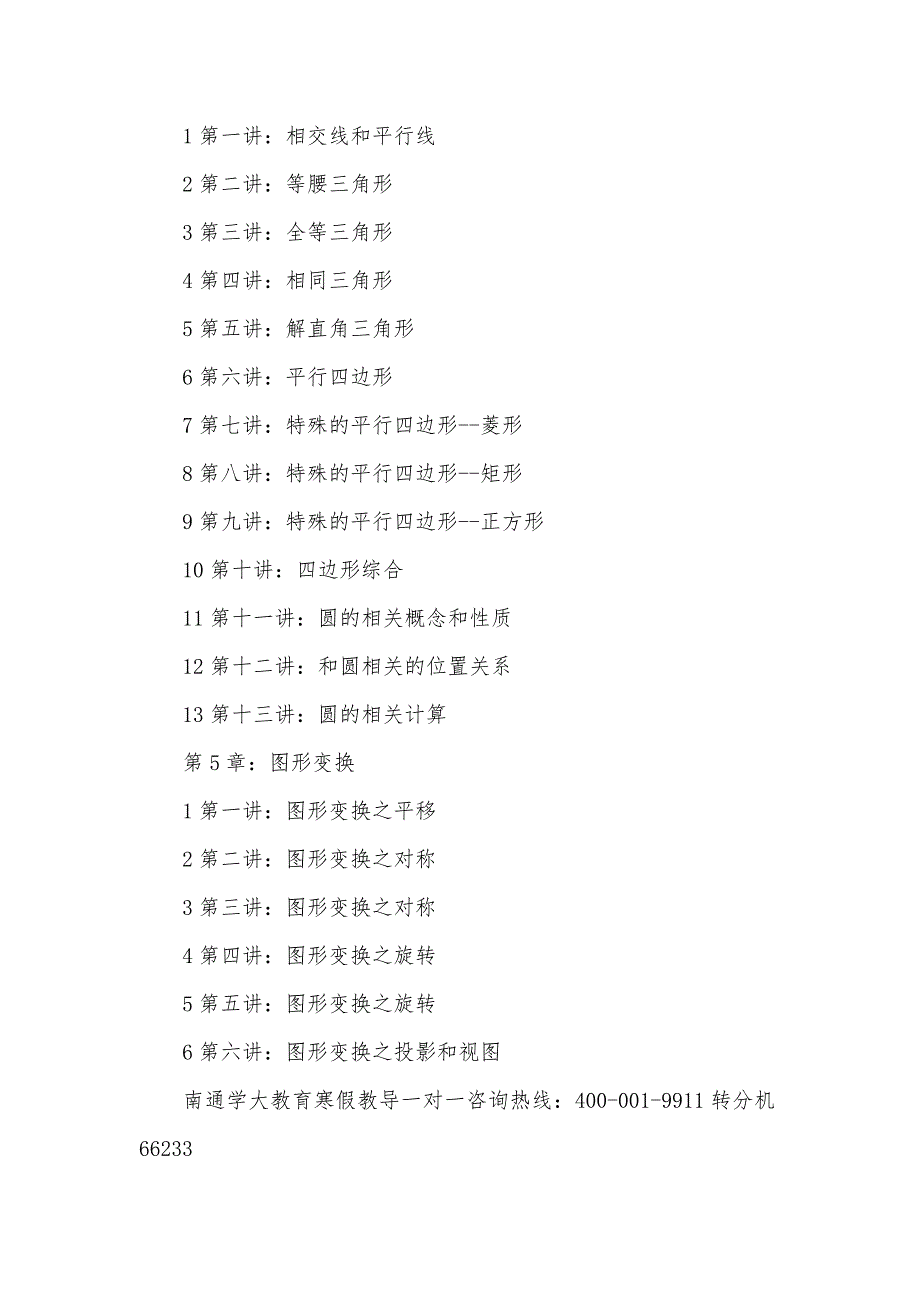 1 第一讲：相交线和平行线

2 第二讲：等腰三角形

3 第三讲：全等三角形

4 第四讲：相同三角形

5 第五讲：解直角三角形

6 第六讲：平行四边形

7 第七讲：特殊的平行四边形--菱形

8 第八讲：特殊的平行四边形--矩形

9 第九讲：特殊的平行四边形--正方形

10 第十讲：四边形综合

11 第十一讲：圆的相关概念和性质

12 第十二讲：和圆相关的位置关系

13 第十三讲：圆的相关计算

第 5 章：图形变换

1 第一讲：图形变换之平移

2 第二讲：图形变换之对称

3 第三讲：图形变换之对称

4 第四讲：图形变换之旋转

5 第五讲：图形变换之旋转

6 第六讲：图形变换之投影和视图

南通学大教育寒假教导一对一咨询热线：400-001-9911 转分机 66233